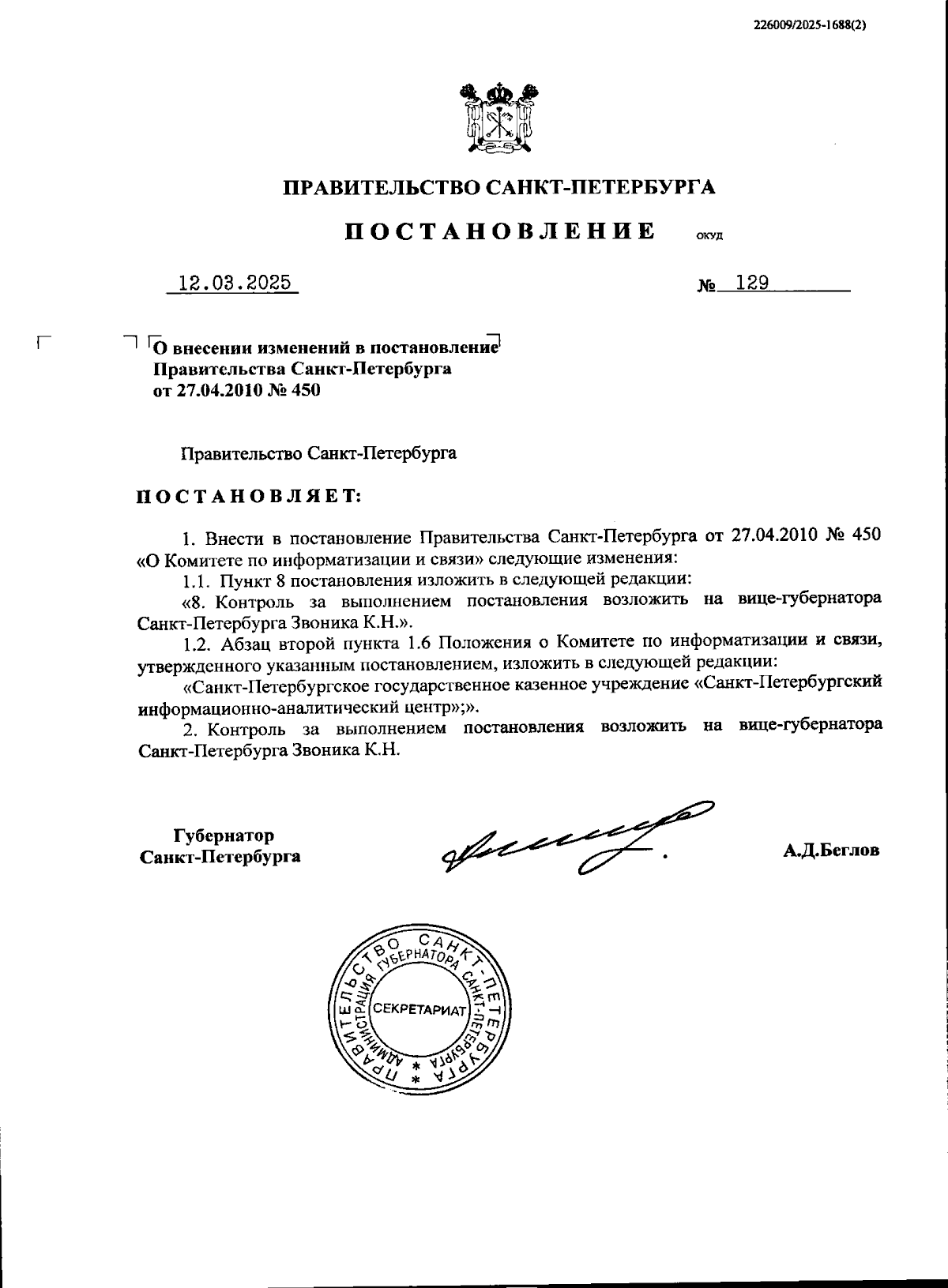 226009/2025-1688(2)

ПРАВИТЕЛЬСТВО САНКТ-ПЕТЕРБУРГА

ПОСТАНОВЛЕНИЕ ОКУД

12.03.2025 № 129

О внесении изменений в постановление Правительства Санкт-Петербурга от 27.04.2010 № 450

Правительство Санкт-Петербурга

ПОСТАНОВЛЯЕТ:

1. Внести в постановление Правительства Санкт-Петербурга от 27.04.2010 № 450 «О Комитете по информатизации и связи» следующие изменения:

1.1. Пункт 8 постановления изложить в следующей редакции:

«8. Контроль за выполнением постановления возложить на вице-губернатора Санкт-Петербурга Звоника К.Н.».

1.2. Абзац второй пункта 1.6 Положения о Комитете по информатизации и связи, утвержденного указанным постановлением, изложить в следующей редакции:

«Санкт-Петербургское государственное казенное учреждение «Санкт-Петербургский информационно-аналитический центр»;».

2. Контроль за выполнением постановления возложить на вице-губернатора Санкт-Петербурга Звоника К.Н.

Губернатор Санкт-Петербурга

А.Д.Беглов

ПРАВИТЕЛЬСТВО САНКТ-ПЕТЕРБУРГА АДМИНИСТРАЦИЯ ГУБЕРНАТОРА САНКТ-ПЕТЕРБУРГА СЕКРЕТАРИАТ